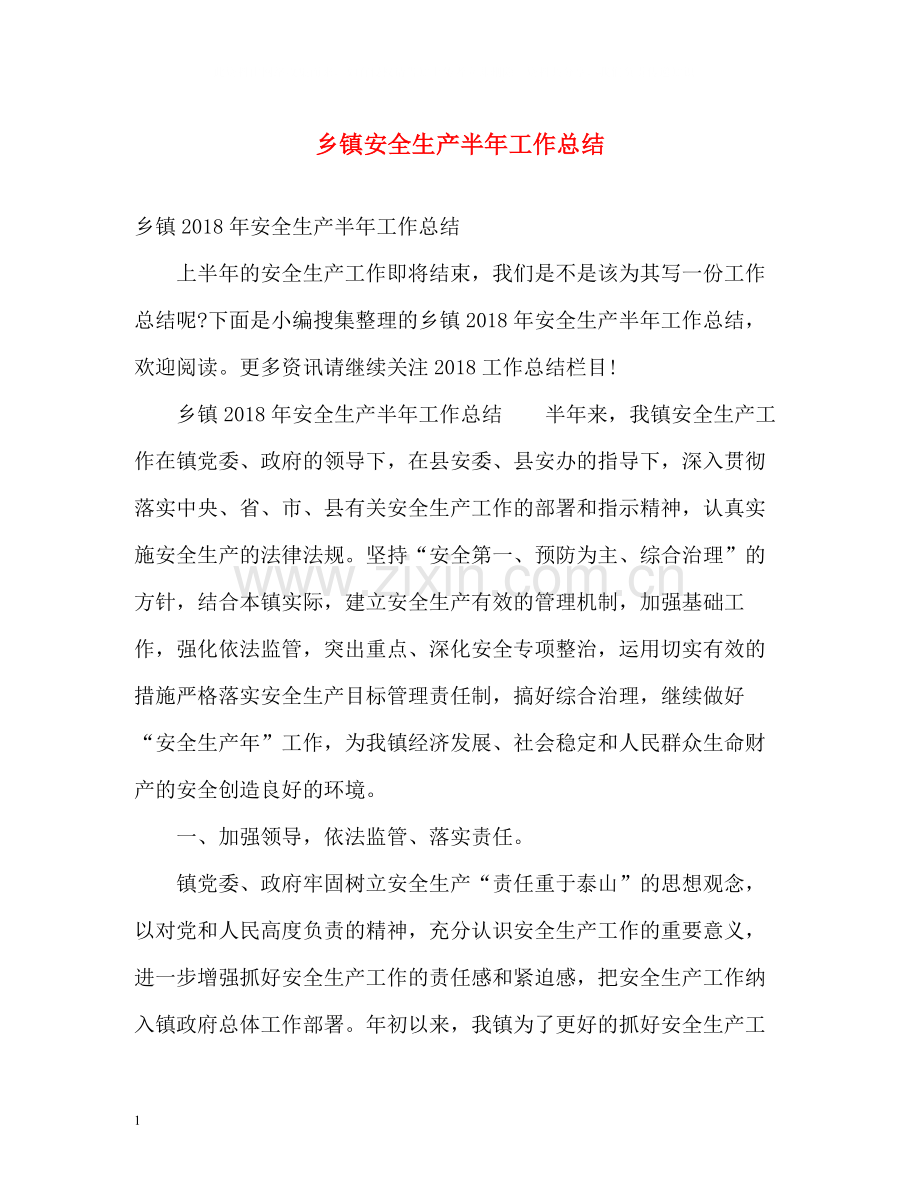 乡镇安全生产半年工作总结

乡镇2018年安全生产半年工作总结

上半年的安全生产工作即将结束，我们是不是该为其写一份工作总结呢?下面是小编搜集整理的乡镇2018年安全生产半年工作总结，欢迎阅读。更多资讯请继续关注2018工作总结栏目!

乡镇2018年安全生产半年工作总结 半年来，我镇安全生产工作在镇党委、政府的领导下，在县安委、县安办的指导下，深入贯彻落实中央、省、市、县有关安全生产工作的部署和指示精神，认真实施安全生产的法律法规。坚持“安全第一、预防为主、综合治理”的方针，结合本镇实际，建立安全生产有效的管理机制，加强基础工作，强化依法监管，突出重点、深化安全专项整治，运用切实有效的措施严格落实安全生产目标管理责任制，搞好综合治理，继续做好“安全生产年”工作，为我镇经济发展、社会稳定和人民群众生命财产的安全创造良好的环境。

一、加强领导，依法监管、落实责任。

镇党委、政府牢固树立安全生产“责任重于泰山”的思想观念，以对党和人民高度负责的精神，充分认识安全生产工作的重要意义，进一步增强抓好安全生产工作的责任感和紧迫感，把安全生产工作纳入镇政府总体工作部署。年初以来，我镇为了更好的抓好安全生产工

1

www.zixin.com.cn